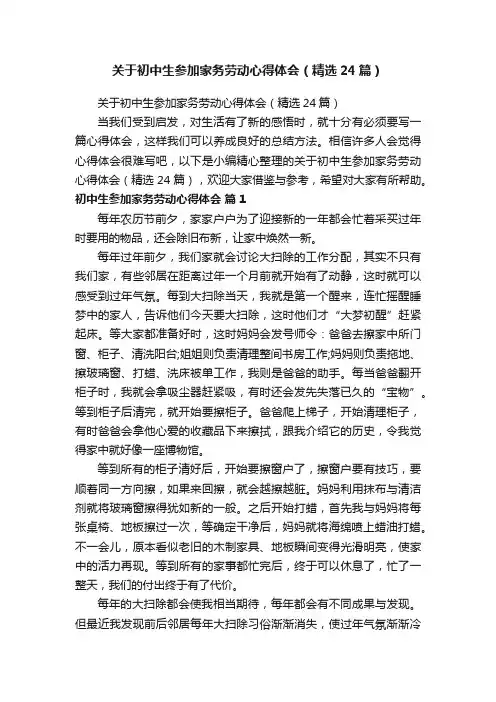 关于初中生参加家务劳动心得体会（精选24篇）

关于初中生参加家务劳动心得体会（精选24篇）

当我们受到启发，对生活有了新的感悟时，就十分有必须要写一篇心得体会，这样我们可以养成良好的总结方法。相信许多人会觉得心得体会很难写吧，以下是小编精心整理的关于初中生参加家务劳动心得体会（精选24篇），欢迎大家借鉴与参考，希望对大家有所帮助。

初中生参加家务劳动心得体会 篇1

每年农历节前夕，家家户户为了迎接新的一年都会忙着采买过年时要用的物品，还会除旧布新，让家中焕然一新。

每年过年前夕，我们家就会讨论大扫除的工作分配，其实不只有我们家，有些邻居在距离过年一个月前就开始有了动静，这时就可以感受到过年气氛。每到大扫除当天，我就是第一个醒来，连忙摇醒睡梦中的家人，告诉他们今天要大扫除，这时他们才“大梦初醒”赶紧起床。等大家都准备好时，这时妈妈会发号师令：爸爸去擦家中所门窗、柜子、清洗阳台;姐姐则负责清理整间书房工作;妈妈则负责拖地、擦玻璃窗、打蜡、洗床被单工作，我则是爸爸的助手。每当爸爸翻开柜子时，我就会拿吸尘器赶紧吸，有时还会发先失落已久的“宝物”。等到柜子后清完，就开始要擦柜子。爸爸爬上梯子，开始清理柜子，有时爸爸会拿他心爱的收藏品下来擦拭，跟我介绍它的历史，令我觉得家中就好像一座博物馆。

等到所有的柜子清好后，开始要擦窗户了，擦窗户要有技巧，要顺着同一方向擦，如果来回擦，就会越擦越脏。妈妈利用抹布与清洁剂就将玻璃窗擦得犹如新的一般。之后开始打蜡，首先我与妈妈将每张桌椅、地板擦过一次，等确定干净后，妈妈就将海绵喷上蜡油打蜡。不一会儿，原本看似老旧的木制家具、地板瞬间变得光滑明亮，使家中的活力再现。等到所有的家事都忙完后，终于可以休息了，忙了一整天，我们的付出终于有了代价。

每年的大扫除都会使我相当期待，每年都会有不同成果与发现。但最近我发现前后邻居每年大扫除习俗渐渐消失，使过年气氛渐渐冷